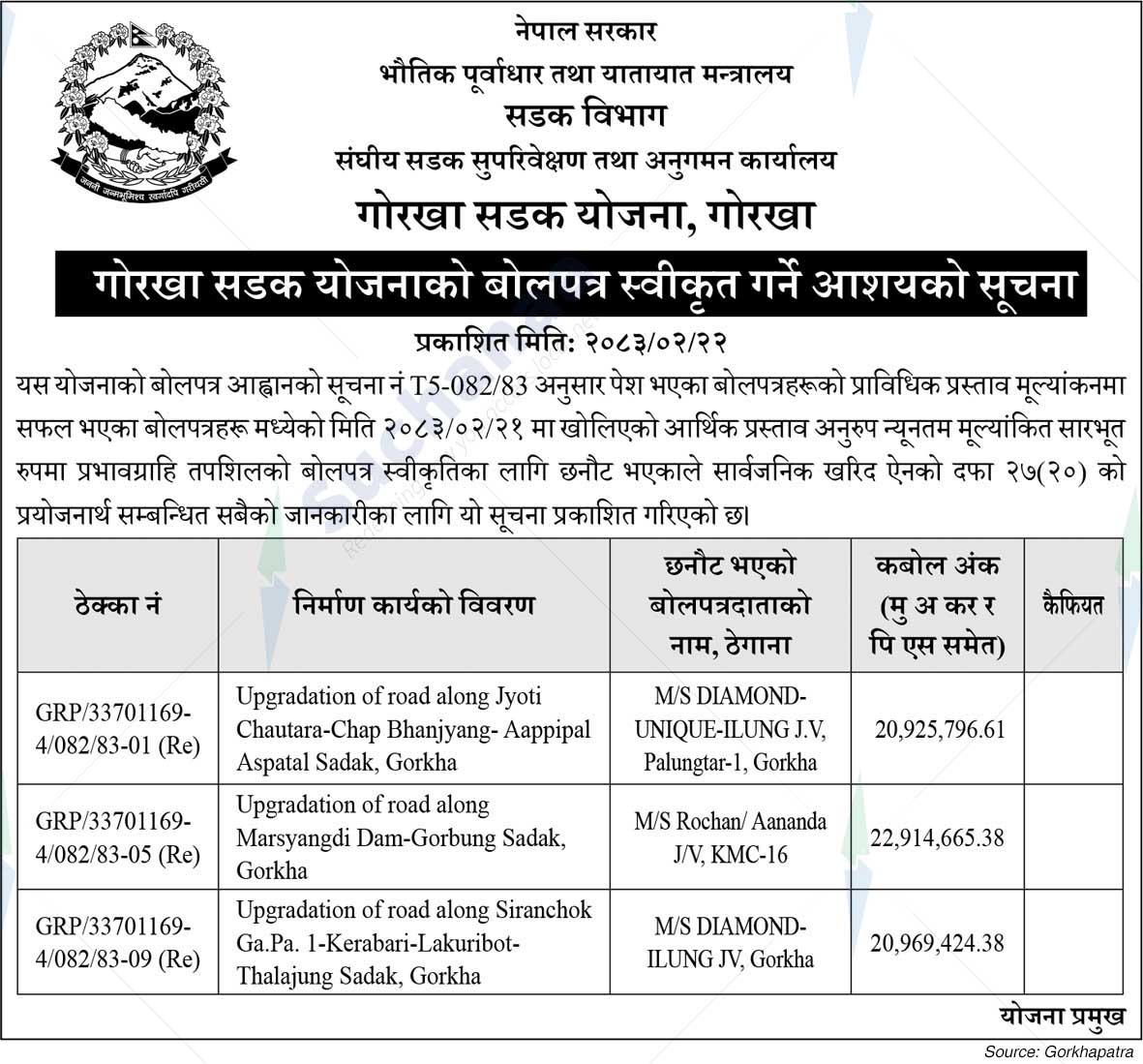 नेपाल सरकार
भौतिक पूर्वाधार तथा यातायात मन्त्रालय
सडक विभाग
संघीय सडक सुपरिवेक्षण तथा अनुगमन कार्यालय
गोरखा सडक योजना, गोरखा

गोरखा सडक योजनाको बोलपत्र स्वीकृत गर्ने आशयको सूचना

प्रकाशित मिति: २०८३/०२/२२

यस योजनाको बोलपत्र आह्वानको सूचना नं T5-082/83 अनुसार पेश भएका बोलपत्रहरूको प्राविधिक प्रस्ताव मूल्यांकनमा सफल भएका बोलपत्रहरू मध्येको मिति २०८३/०२/२१ मा खोलिएको आर्थिक प्रस्ताव अनुरुप न्यूनतम मूल्यांकित सारभूत रुपमा प्रभावग्राहि तपशिलको बोलपत्र स्वीकृतिका लागि छनौट भएकाले सार्वजनिक खरिद ऐनको दफा २७(२०) को प्रयोजनार्थ सम्बन्धित सबैको जानकारीका लागि यो सूचना प्रकाशित गरिएको छ।

| ठेक्का नं | निर्माण कार्यको विवरण | छनौट भएको बोलपत्रदाताको नाम, ठेगाना | कबोल अंक (मु अ कर र पि एस समेत) | कैफियत |
|---|---|---|---|---|
| GRP/33701169-4/082/83-01 (Re) | Upgradation of road along Jyoti Chautara-Chap Bhanjyang- Aappipal Aspatal Sadak, Gorkha | M/S DIAMOND-UNIQUE-ILUNG J.V, Palungtar-1, Gorkha | 20,925,796.61 | |
| GRP/33701169-4/082/83-05 (Re) | Upgradation of road along Marsyangdi Dam-Gorbung Sadak, Gorkha | M/S Rochan/ Aananda J/V, KMC-16 | 22,914,665.38 | |
| GRP/33701169-4/082/83-09 (Re) | Upgradation of road along Siranchok Ga.Pa. 1-Kerabari-Lakuribot-Thalajung Sadak, Gorkha | M/S DIAMOND-ILUNG JV, Gorkha | 20,969,424.38 | |

योजना प्रमुख

Source: Gorkhapatra